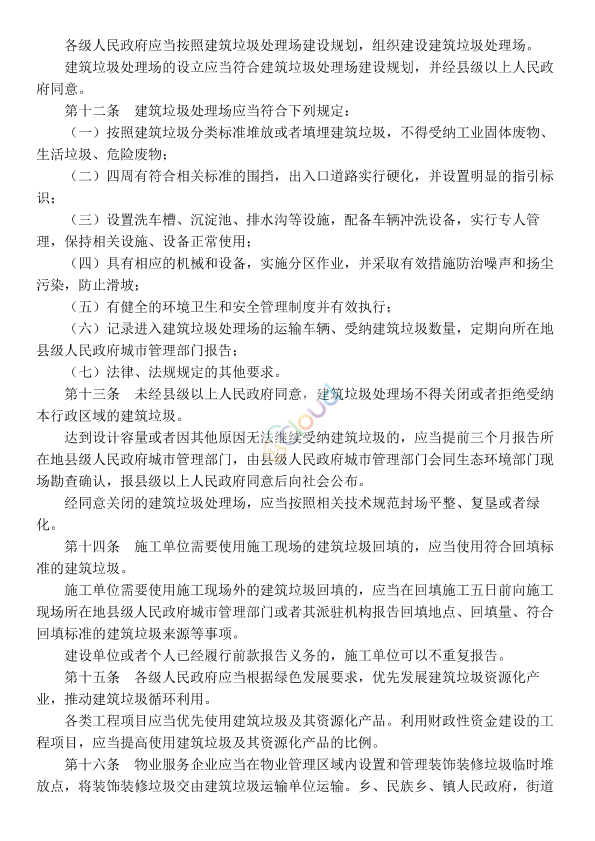 各级人民政府应当按照建筑垃圾处理场建设规划，组织建设建筑垃圾处理场。

建筑垃圾处理场的设立应当符合建筑垃圾处理场建设规划，并经县级以上人民政府同意。

第十二条　建筑垃圾处理场应当符合下列规定：

（一）按照建筑垃圾分类标准堆放或者填埋建筑垃圾，不得受纳工业固体废物、生活垃圾、危险废物；

（二）四周有符合相关标准的围挡，出入口道路实行硬化，并设置明显的指引标识；

（三）设置洗车槽、沉淀池、排水沟等设施，配备车辆冲洗设备，实行专人管理，保持相关设施、设备正常使用；

（四）具有相应的机械和设备，实施分区作业，并采取有效措施防治噪声和扬尘污染，防止滑坡；

（五）有健全的环境卫生和安全管理制度并有效执行；

（六）记录进入建筑垃圾处理场的运输车辆、受纳建筑垃圾数量，定期向所在地县级人民政府城市管理部门报告；

（七）法律、法规规定的其他要求。

第十三条　未经县级以上人民政府同意，建筑垃圾处理场不得关闭或者拒绝受纳本行政区域的建筑垃圾。

达到设计容量或者因其他原因无法继续受纳建筑垃圾的，应当提前三个月报告所在地县级人民政府城市管理部门，由县级人民政府城市管理部门会同生态环境部门现场勘查确认，报县级以上人民政府同意后向社会公布。

经同意关闭的建筑垃圾处理场，应当按照相关技术规范封场平整、复垦或者绿化。

第十四条　施工单位需要使用施工现场的建筑垃圾回填的，应当使用符合回填标准的建筑垃圾。

施工单位需要使用施工现场外的建筑垃圾回填的，应当在回填施工五日前向施工现场所在地县级人民政府城市管理部门或者其派驻机构报告回填地点、回填量、符合回填标准的建筑垃圾来源等事项。

建设单位或者个人已经履行前款报告义务的，施工单位可以不重复报告。

第十五条　各级人民政府应当根据绿色发展要求，优先发展建筑垃圾资源化产业，推动建筑垃圾循环利用。

各类工程项目应当优先使用建筑垃圾及其资源化产品。利用财政性资金建设的工程项目，应当提高使用建筑垃圾及其资源化产品的比例。

第十六条　物业服务企业应当在物业管理区域内设置和管理装饰装修垃圾临时堆放点，将装饰装修垃圾交由建筑垃圾运输单位运输。乡、民族乡、镇人民政府，街道